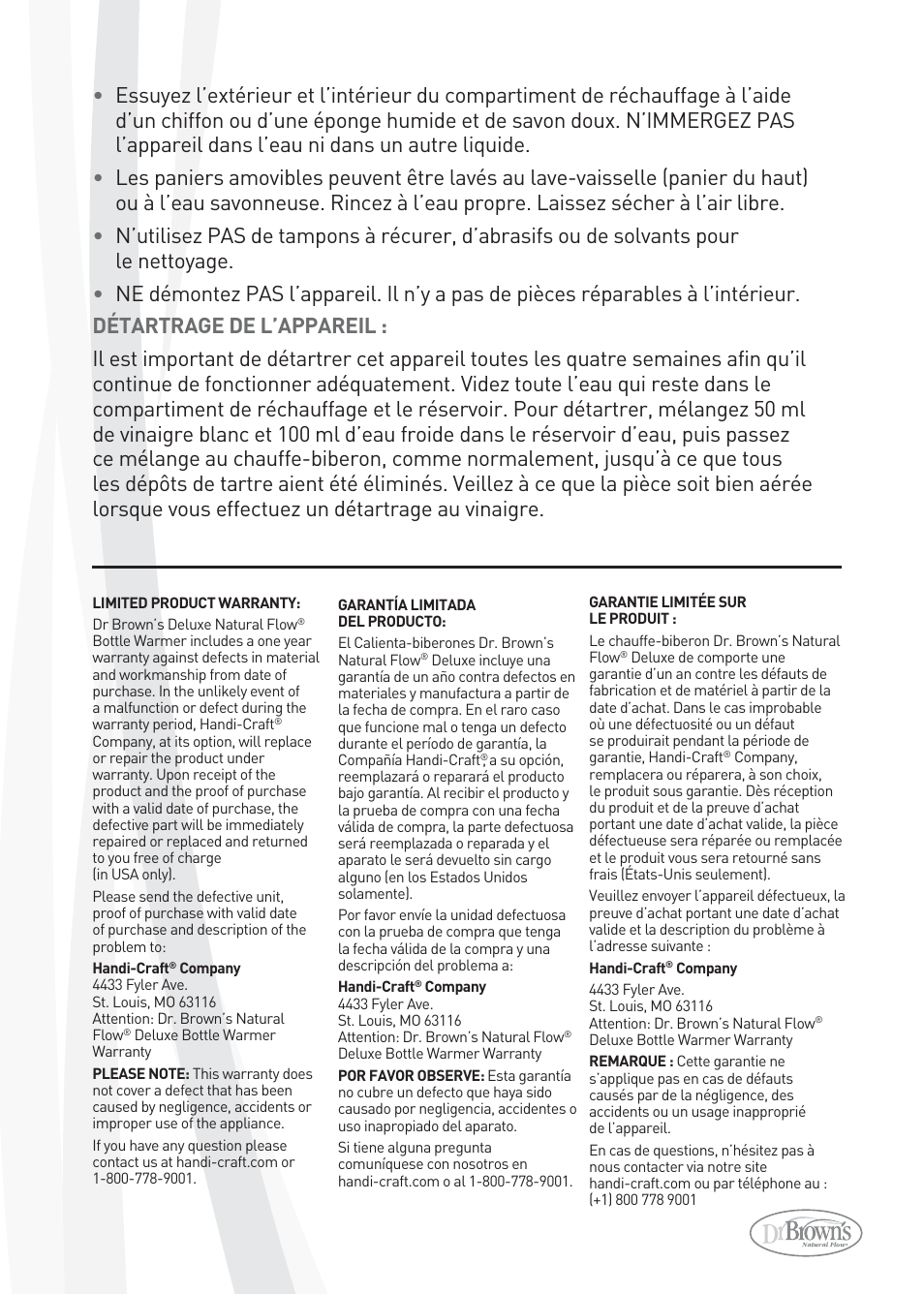 • Essuyez l'extérieur et l'intérieur du compartiment de réchauffage à l'aide d'un chiffon ou d'une éponge humide et de savon doux. N'IMMERGEZ PAS l'appareil dans l'eau ni dans un autre liquide.

• Les paniers amovibles peuvent être lavés au lave-vaisselle (panier du haut) ou à l'eau savonneuse. Rincez à l'eau propre. Laissez sécher à l'air libre.

• N'utilisez PAS de tampons à récurer, d'abrasifs ou de solvants pour le nettoyage.

• NE démontez PAS l'appareil. Il n'y a pas de pièces réparables à l'intérieur.

DÉTARTRAGE DE L'APPAREIL :

Il est important de détartrer cet appareil toutes les quatre semaines afin qu'il continue de fonctionner adéquatement. Videz toute l'eau qui reste dans le compartiment de réchauffage et le réservoir. Pour détartrer, mélangez 50 ml de vinaigre blanc et 100 ml d'eau froide dans le réservoir d'eau, puis passez ce mélange au chauffe-biberon, comme normalement, jusqu'à ce que tous les dépôts de tartre aient été éliminés. Veillez à ce que la pièce soit bien aérée lorsque vous effectuez un détartrage au vinaigre.

LIMITED PRODUCT WARRANTY:

Dr Brown's Deluxe Natural Flow® Bottle Warmer includes a one year warranty against defects in material and workmanship from date of purchase. In the unlikely event of a malfunction or defect during the warranty period, Handi-Craft® Company, at its option, will replace or repair the product under warranty. Upon receipt of the product and the proof of purchase with a valid date of purchase, the defective part will be immediately repaired or replaced and returned to you free of charge (in USA only).

Please send the defective unit, proof of purchase with valid date of purchase and description of the problem to:

Handi-Craft® Company
4433 Fyler Ave.
St. Louis, MO 63116
Attention: Dr. Brown's Natural Flow® Deluxe Bottle Warmer Warranty

PLEASE NOTE: This warranty does not cover a defect that has been caused by negligence, accidents or improper use of the appliance.

If you have any question please contact us at handi-craft.com or 1-800-778-9001.

GARANTÍA LIMITADA DEL PRODUCTO:

El Calienta-biberones Dr. Brown's Natural Flow® Deluxe incluye una garantía de un año contra defectos en materiales y manufactura a partir de la fecha de compra. En el raro caso que funcione mal o tenga un defecto durante el período de garantía, la Compañía Handi-Craft®, a su opción, reemplazará o reparará el producto bajo garantía. Al recibir el producto y la prueba de compra con una fecha válida de compra, la parte defectuosa será reemplazada o reparada y el aparato le será devuelto sin cargo alguno (en los Estados Unidos solamente).

Por favor envíe la unidad defectuosa con la prueba de compra que tenga la fecha válida de la compra y una descripción del problema a:

Handi-Craft® Company
4433 Fyler Ave.
St. Louis, MO 63116
Attention: Dr. Brown's Natural Flow® Deluxe Bottle Warmer Warranty

POR FAVOR OBSERVE: Esta garantía no cubre un defecto que haya sido causado por negligencia, accidentes o uso inapropiado del aparato.

Si tiene alguna pregunta comuníquese con nosotros en handi-craft.com o al 1-800-778-9001.

GARANTIE LIMITÉE SUR LE PRODUIT :

Le chauffe-biberon Dr. Brown's Natural Flow® Deluxe de comporte une garantie d'un an contre les défauts de fabrication et de matériel à partir de la date d'achat. Dans le cas improbable où une défectuosité ou un défaut se produirait pendant la période de garantie, Handi-Craft® Company, remplacera ou réparera, à son choix, le produit sous garantie. Dès réception du produit et de la preuve d'achat portant une date d'achat valide, la pièce défectueuse sera réparée ou remplacée et le produit vous sera retourné sans frais (États-Unis seulement).

Veuillez envoyer l'appareil défectueux, la preuve d'achat portant une date d'achat valide et la description du problème à l'adresse suivante :

Handi-Craft® Company

4433 Fyler Ave.
St. Louis, MO 63116
Attention: Dr. Brown's Natural Flow® Deluxe Bottle Warmer Warranty

REMARQUE : Cette garantie ne s'applique pas en cas de défauts causés par de la négligence, des accidents ou un usage inapproprié de l'appareil.

En cas de questions, n'hésitez pas à nous contacter via notre site handi-craft.com ou par téléphone au : (+1) 800 778 9001

Dr Brown's Natural Flow